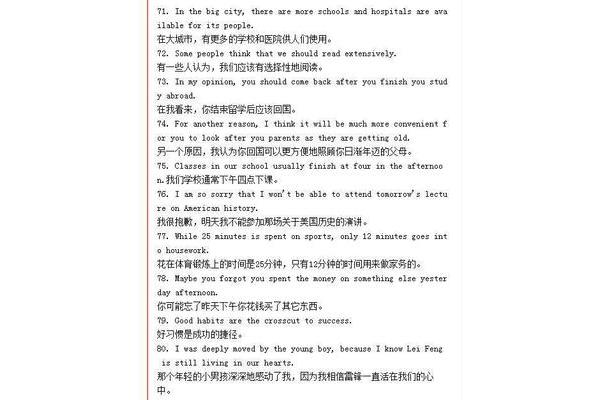 71. In the big city, there are more schools and hospitals are available for its people.
在大城市，有更多的学校和医院供人们使用。
72. Some people think that we should read extensively.
有一些人认为，我们应该有选择性地阅读。
73. In my opinion, you should come back after you finish you study abroad.
在我看来，你结束留学后应该回国。
74. For another reason, I think it will be much more convenient for you to look after you parents as they are getting old.
另一个原因，我认为你回国可以更方便地照顾你日渐年迈的父母。
75. Classes in our school usually finish at four in the afternoon.我们学校通常下午四点下课。
76. I am so sorry that I won't be able to attend tomorrow's lecture on American history.
我很抱歉，明天我不能参加那场关于美国历史的演讲。
77. While 25 minutes is spent on sports, only 12 minutes goes into housework.
花在体育锻炼上的时间是25分钟，只有12分钟的时间用来做家务的。
78. Maybe you forgot you spent the money on something else yesterday afternoon.
你可能忘了昨天下午你花钱买了其它东西。
79. Good habits are the crosscut to success.
好习惯是成功的捷径。
80. I was deeply moved by the young boy, because I know Lei Feng is still living in our hearts.
那个年轻的小男孩深深地感动了我，因为我相信雷锋一直活在我们的心中。